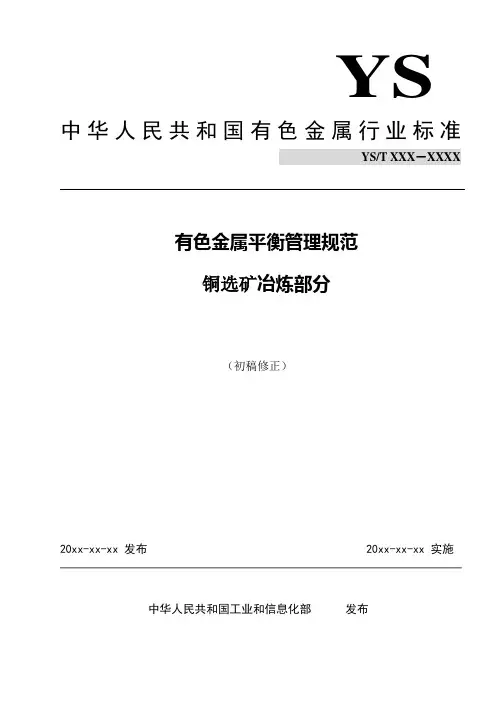 YS

中华人民共和国有色金属行业标准

YS/T XXX—XXXX

有色金属平衡管理规范

铜选矿冶炼部分

（初稿修正）

20xx-xx-xx 发布

20xx-xx-xx 实施

中华人民共和国工业和信息化部 发布